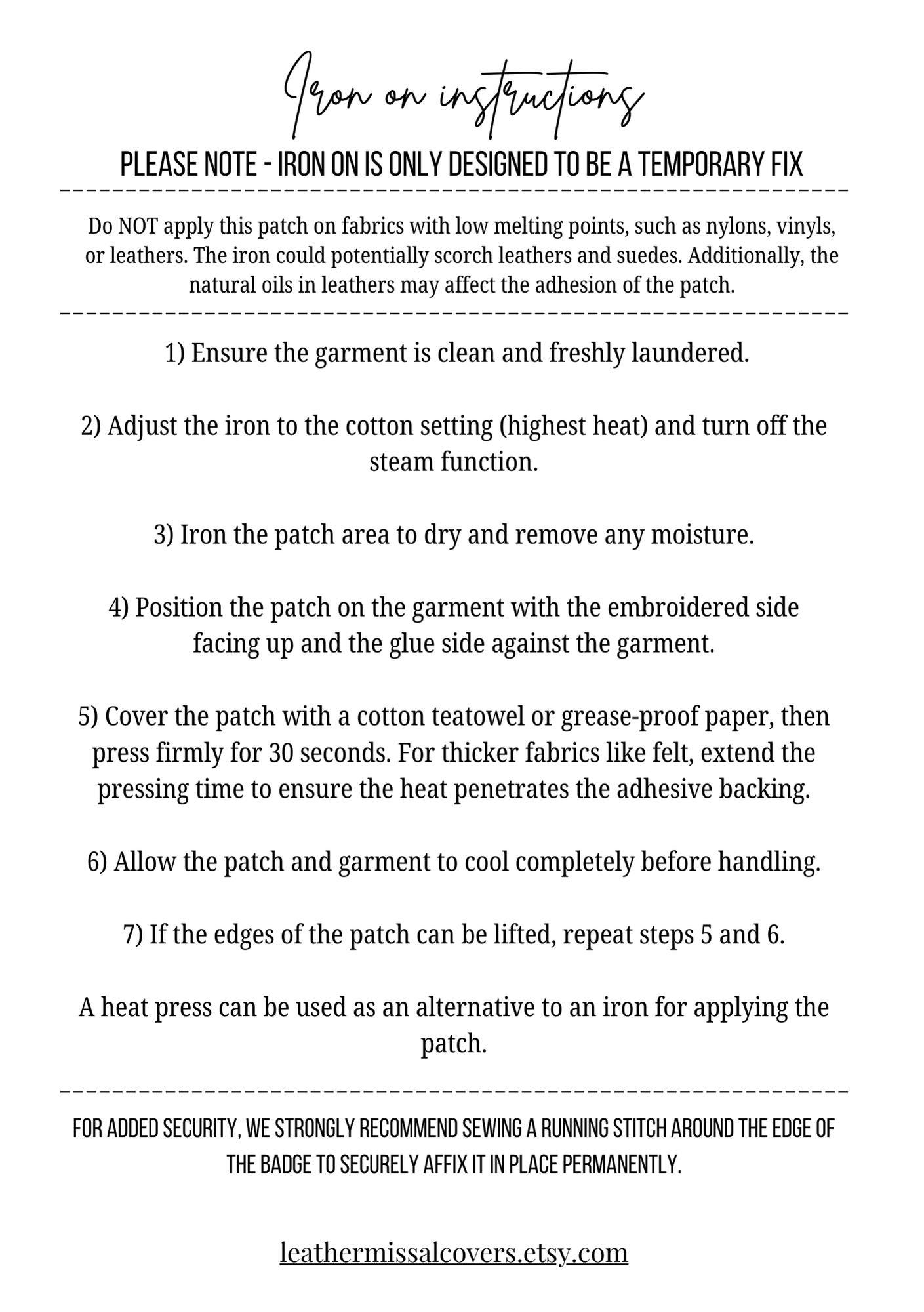 Iron on instructions

PLEASE NOTE - IRON ON IS ONLY DESIGNED TO BE A TEMPORARY FIX

Do NOT apply this patch on fabrics with low melting points, such as nylons, vinyls, or leathers. The iron could potentially scorch leathers and suedes. Additionally, the natural oils in leathers may affect the adhesion of the patch.

1) Ensure the garment is clean and freshly laundered.

2) Adjust the iron to the cotton setting (highest heat) and turn off the steam function.

3) Iron the patch area to dry and remove any moisture.

4) Position the patch on the garment with the embroidered side facing up and the glue side against the garment.

5) Cover the patch with a cotton teatowel or grease-proof paper, then press firmly for 30 seconds. For thicker fabrics like felt, extend the pressing time to ensure the heat penetrates the adhesive backing.

6) Allow the patch and garment to cool completely before handling.

7) If the edges of the patch can be lifted, repeat steps 5 and 6.

A heat press can be used as an alternative to an iron for applying the patch.

FOR ADDED SECURITY, WE STRONGLY RECOMMEND SEWING A RUNNING STITCH AROUND THE EDGE OF THE BADGE TO SECURELY AFFIX IT IN PLACE PERMANENTLY.

leathermissalcovers.etsy.com